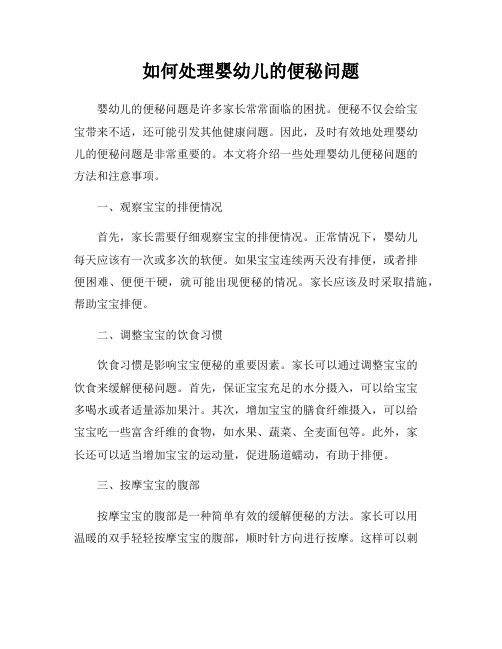 如何处理婴幼儿的便秘问题

婴幼儿的便秘问题是许多家长常常面临的困扰。便秘不仅会给宝宝带来不适，还可能引发其他健康问题。因此，及时有效地处理婴幼儿的便秘问题是非常重要的。本文将介绍一些处理婴幼儿便秘问题的方法和注意事项。

一、观察宝宝的排便情况

首先，家长需要仔细观察宝宝的排便情况。正常情况下，婴幼儿每天应该有一次或多次的软便。如果宝宝连续两天没有排便，或者排便困难、便便干硬，就可能出现便秘的情况。家长应该及时采取措施，帮助宝宝排便。

二、调整宝宝的饮食习惯

饮食习惯是影响宝宝便秘的重要因素。家长可以通过调整宝宝的饮食来缓解便秘问题。首先，保证宝宝充足的水分摄入，可以给宝宝多喝水或者适量添加果汁。其次，增加宝宝的膳食纤维摄入，可以给宝宝吃一些富含纤维的食物，如水果、蔬菜、全麦面包等。此外，家长还可以适当增加宝宝的运动量，促进肠道蠕动，有助于排便。

三、按摩宝宝的腹部

按摩宝宝的腹部是一种简单有效的缓解便秘的方法。家长可以用温暖的双手轻轻按摩宝宝的腹部，顺时针方向进行按摩。这样可以刺